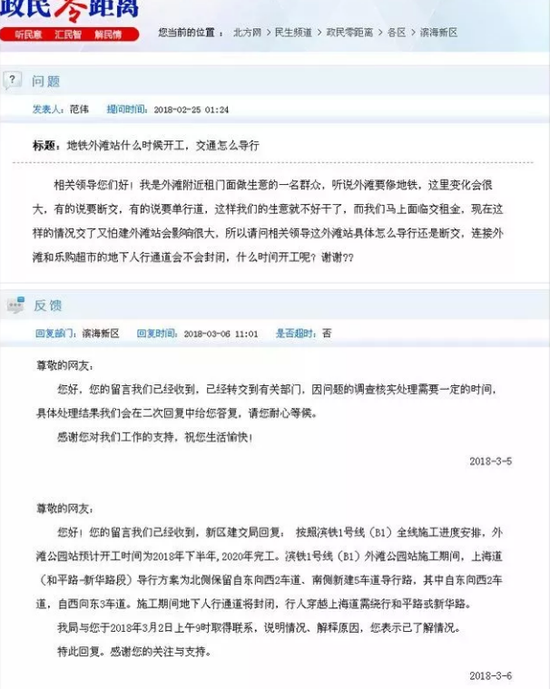 政民零距离

听民意 汇民智 解民情

您当前的位置： 北方网 > 民生频道 > 政民零距离 > 各区 > 滨海新区

问题

发表人：范伟 提问时间：2018-02-25 01:24

标题：地铁外滩站什么时候开工，交通怎么导行

相关领导您们好！我是外滩附近租门面做生意的一名群众，听说外滩要修地铁，这里变化会很大，有的说要断交，有的说要单行道，这样我们的生意就不好干了，而我们马上面临交租金，现在这样的情况交了又怕建外滩站会影响很大，所以请问相关领导这外滩站具体怎么导行还是断交，连接外滩和乐购超市的地下人行通道会不会封闭，什么时间开工呢？谢谢??

反馈

回复部门：滨海新区 回复时间：2018-03-06 11:01 是否超时：否

尊敬的网友：

您好，您的留言我们已经收到，已经转交到有关部门，因问题的调查核实处理需要一定的时间，具体处理结果我们会在二次回复中给您答复，请您耐心等候。

感谢您对我们工作的支持，祝您生活愉快！

2018-3-5

尊敬的网友：

您好！您的留言我们已经收到，新区建交局回复， 按照滨铁1号线（B1）全线施工进度安排，外滩公园站预计开工时间为2018年下半年，2020年完工。滨铁1号线（B1）外滩公园站施工期间，上海道（和平路-新华路段）导行方案为北侧保留自东向西2车道、南侧新建5车道导行路，其中自东向西2车道，自西向东3车道。施工期间地下人行通道将封闭，行人穿越上海道需绕行和平路或新华路。

我局与您于2018年3月2日上午9时取得联系，说明情况、解释原因，您表示已了解情况。

特此回复。感谢您的关注与支持。

2018-3-6